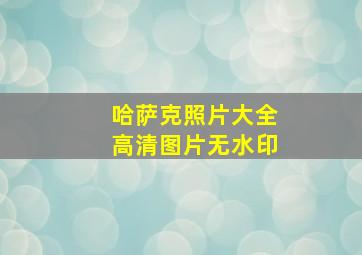 哈萨克照片大全
高清图片无水印